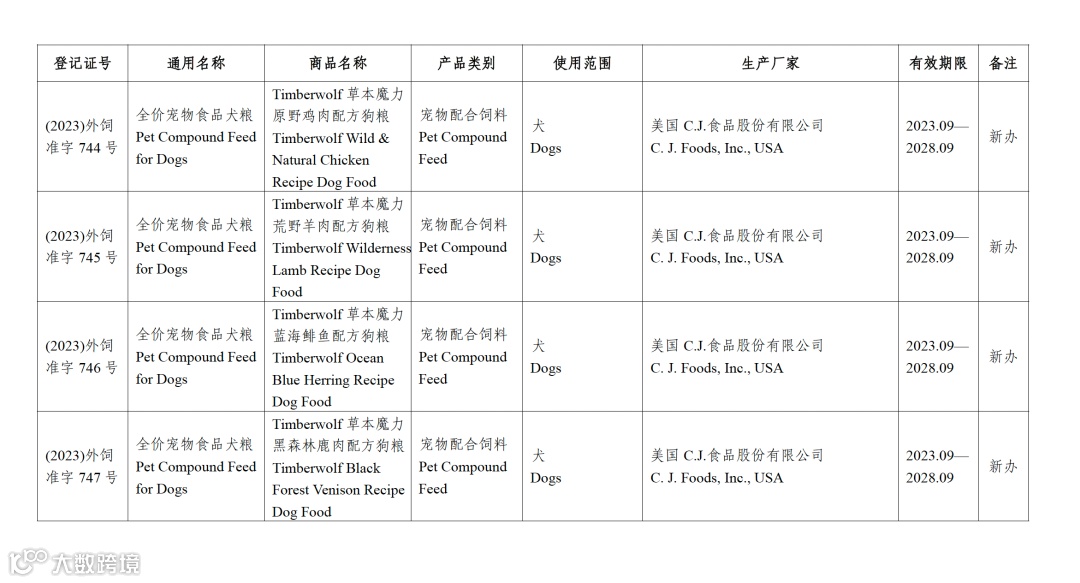 | 登记证号 | 通用名称 | 商品名称 | 产品类别 | 使用范围 | 生产厂家 | 有效期限 | 备注 |
|---|---|---|---|---|---|---|---|
| (2023)外饲准字 744 号 | 全价宠物食品犬粮 Pet Compound Feed for Dogs | Timberwolf 草本魔力原野鸡肉配方狗粮 Timberwolf Wild & Natural Chicken Recipe Dog Food | 宠物配合饲料 Pet Compound Feed | 犬 Dogs | 美国 C.J.食品股份有限公司 C. J. Foods, Inc., USA | 2023.09—2028.09 | 新办 |
| (2023)外饲准字 745 号 | 全价宠物食品犬粮 Pet Compound Feed for Dogs | Timberwolf 草本魔力荒野羊肉配方狗粮 Timberwolf Wilderness Lamb Recipe Dog Food | 宠物配合饲料 Pet Compound Feed | 犬 Dogs | 美国 C.J.食品股份有限公司 C. J. Foods, Inc., USA | 2023.09—2028.09 | 新办 |
| (2023)外饲准字 746 号 | 全价宠物食品犬粮 Pet Compound Feed for Dogs | Timberwolf 草本魔力蓝海鲱鱼配方狗粮 Timberwolf Ocean Blue Herring Recipe Dog Food | 宠物配合饲料 Pet Compound Feed | 犬 Dogs | 美国 C.J.食品股份有限公司 C. J. Foods, Inc., USA | 2023.09—2028.09 | 新办 |
| (2023)外饲准字 747 号 | 全价宠物食品犬粮 Pet Compound Feed for Dogs | Timberwolf 草本魔力黑森林鹿肉配方狗粮 Timberwolf Black Forest Venison Recipe Dog Food | 宠物配合饲料 Pet Compound Feed | 犬 Dogs | 美国 C.J.食品股份有限公司 C. J. Foods, Inc., USA | 2023.09—2028.09 | 新办 |

大数跨境